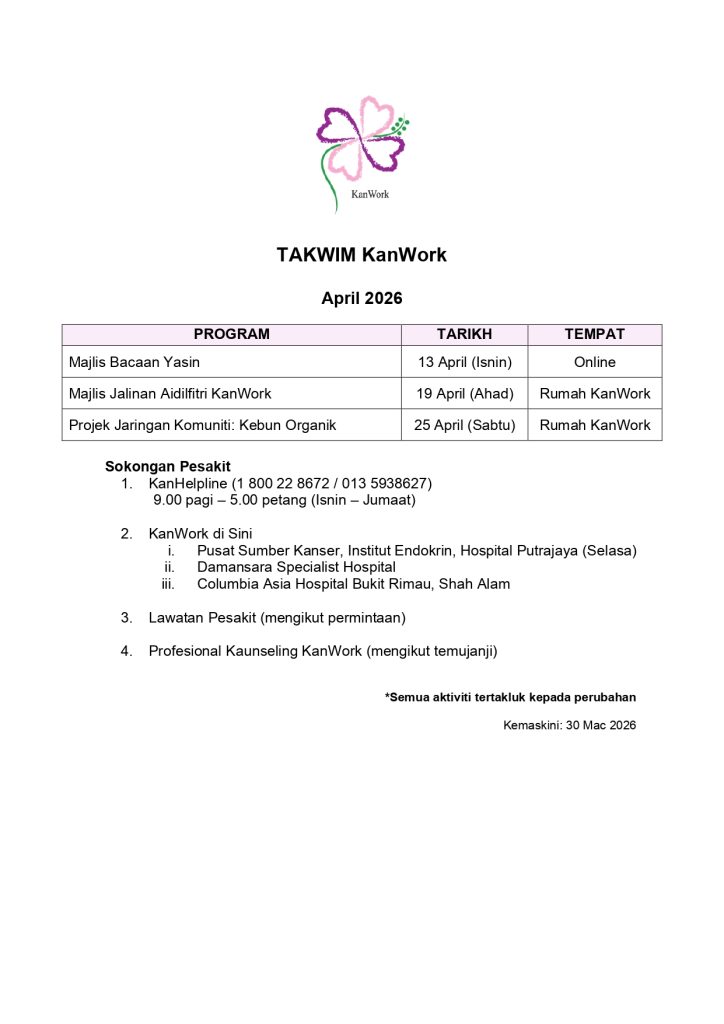 KanWork

TAKWIM KanWork

April 2026

| PROGRAM | TARIKH | TEMPAT |
|---|---|---|
| Majlis Bacaan Yasin | 13 April (Isnin) | Online |
| Majlis Jalinan Aidilfitri KanWork | 19 April (Ahad) | Rumah KanWork |
| Projek Jaringan Komuniti: Kebun Organik | 25 April (Sabtu) | Rumah KanWork |

Sokongan Pesakit
1. KanHelpline (1 800 22 8672 / 013 5938627)
9.00 pagi – 5.00 petang (Isnin – Jumaat)

2. KanWork di Sini
i. Pusat Sumber Kanser, Institut Endokrin, Hospital Putrajaya (Selasa)
ii. Damansara Specialist Hospital
iii. Columbia Asia Hospital Bukit Rimau, Shah Alam

3. Lawatan Pesakit (mengikut permintaan)

4. Profesional Kaunseling KanWork (mengikut temujanji)

*Semua aktiviti tertakluk kepada perubahan

Kemaskini: 30 Mac 2026